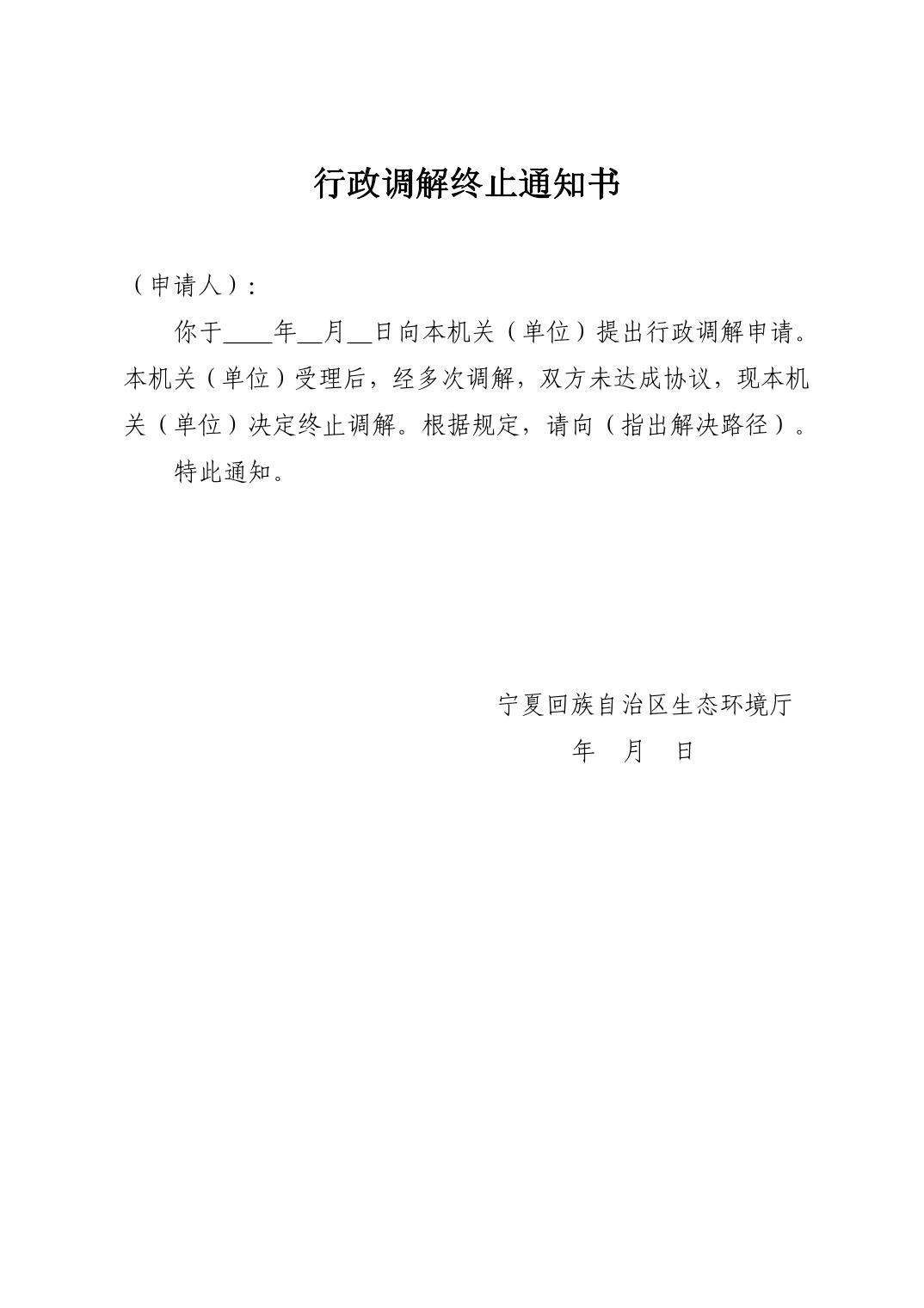 行政调解终止通知书

（申请人）：

你于____年__月__日向本机关（单位）提出行政调解申请。本机关（单位）受理后，经多次调解，双方未达成协议，现本机关（单位）决定终止调解。根据规定，请向（指出解决路径）。

特此通知。

宁夏回族自治区生态环境厅

年　月　日